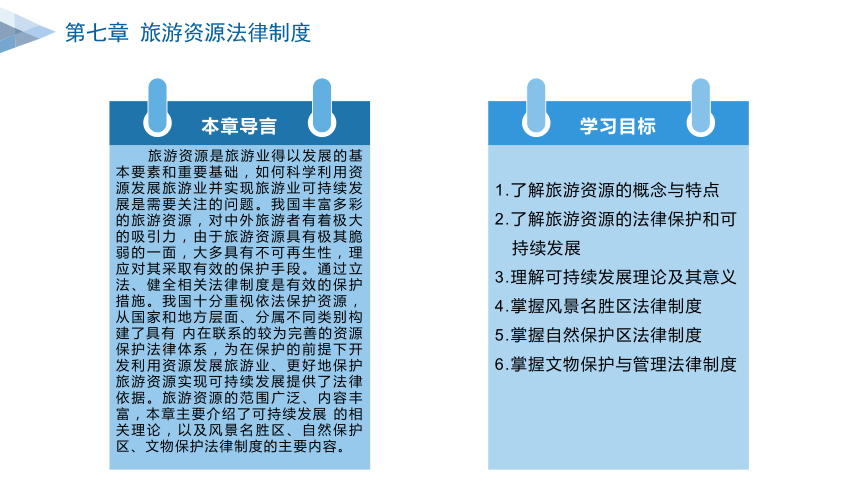 第七章　旅游资源法律制度

本章导言

旅游资源是旅游业得以发展的基本要素和重要基础，如何科学利用资源发展旅游业并实现旅游业可持续发展是需要关注的问题。我国丰富多彩的旅游资源，对中外旅游者有着极大的吸引力，由于旅游资源具有极其脆弱的一面，大多具有不可再生性，理应对其采取有效的保护手段。通过立法、健全相关法律制度是有效的保护措施。我国十分重视依法保护资源，从国家和地方层面、分属不同类别构建了具有 内在联系的较为完善的资源保护法律体系，为在保护的前提下开发利用资源发展旅游业、更好地保护旅游资源实现可持续发展提供了法律依据。旅游资源的范围广泛、内容丰富，本章主要介绍了可持续发展 的相关理论，以及风景名胜区、自然保护区、文物保护法律制度的主要内容。

学习目标

1.了解旅游资源的概念与特点
2.了解旅游资源的法律保护和可持续发展
3.理解可持续发展理论及其意义
4.掌握风景名胜区法律制度
5.掌握自然保护区法律制度
6.掌握文物保护与管理法律制度